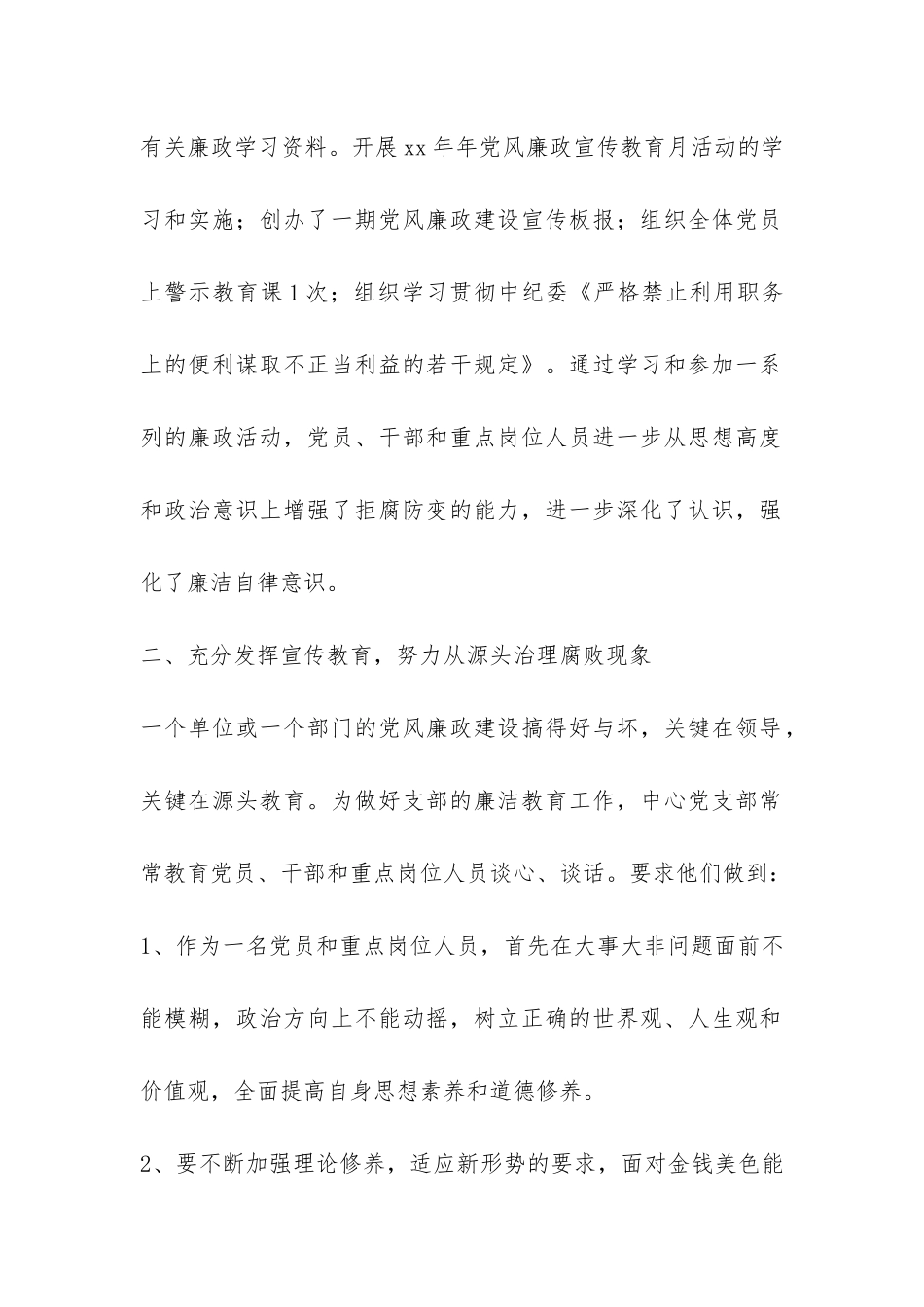 有关廉政学习资料。开展xx年年党风廉政宣传教育月活动的学习和实施；创办了一期党风廉政建设宣传板报；组织全体党员上警示教育课1次；组织学习贯彻中纪委《严格禁止利用职务上的便利谋取不正当利益的若干规定》。通过学习和参加一系列的廉政活动，党员、干部和重点岗位人员进一步从思想高度和政治意识上增强了拒腐防变的能力，进一步深化了认识，强化了廉洁自律意识。

二、充分发挥宣传教育，努力从源头治理腐败现象

一个单位或一个部门的党风廉政建设搞得好与坏，关键在领导，关键在源头教育。为做好支部的廉洁教育工作，中心党支部常常教育党员、干部和重点岗位人员谈心、谈话。要求他们做到：

1、作为一名党员和重点岗位人员，首先在大事大非问题面前不能模糊，政治方向上不能动摇，树立正确的世界观、人生观和价值观，全面提高自身思想素养和道德修养。

2、要不断加强理论修养，适应新形势的要求，面对金钱美色能